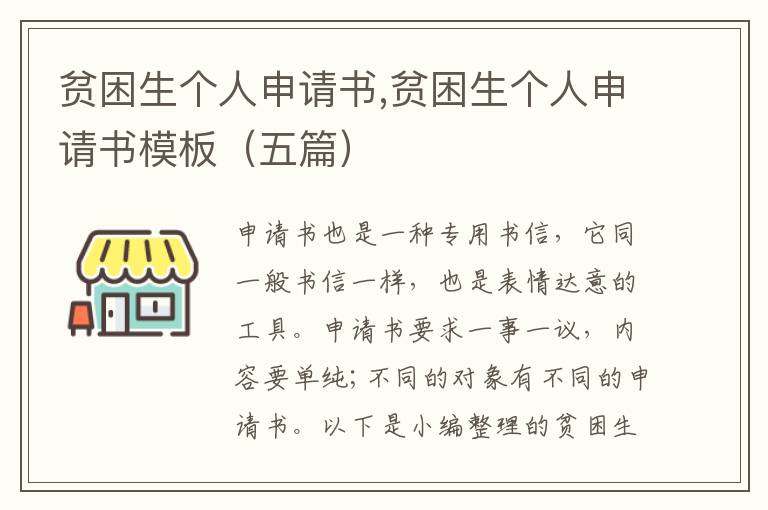 贫困生个人申请书,贫困生个人申请书模板（五篇）

申请书也是一种专用书信，它同一般书信一样，也是表情达意的工具。申请书要求一事一议，内容要单纯；不同的对象有不同的申请书。以下是小编整理的贫困生